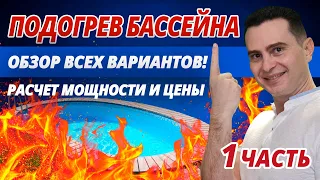 ПОДОГРЕВ БАССЕЙНА

ОБЗОР ВСЕХ ВАРИАНТОВ!

РАСЧЕТ МОЩНОСТИ И ЦЕНЫ

1 ЧАСТЬ